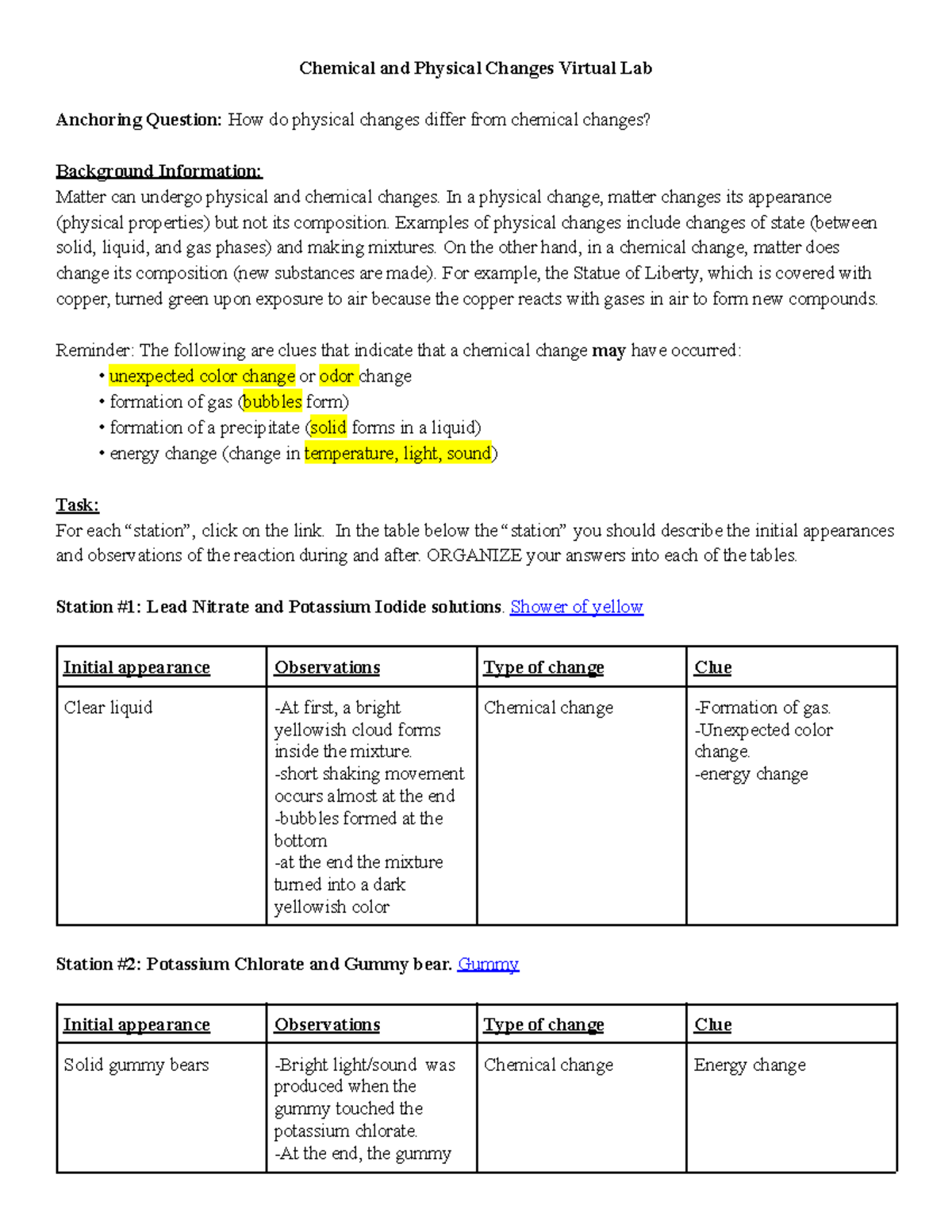 Chemical and Physical Changes Virtual Lab

Anchoring Question: How do physical changes differ from chemical changes?

Background Information:
Matter can undergo physical and chemical changes. In a physical change, matter changes its appearance (physical properties) but not its composition. Examples of physical changes include changes of state (between solid, liquid, and gas phases) and making mixtures. On the other hand, in a chemical change, matter does change its composition (new substances are made). For example, the Statue of Liberty, which is covered with copper, turned green upon exposure to air because the copper reacts with gases in air to form new compounds.

Reminder: The following are clues that indicate that a chemical change may have occurred:
• unexpected color change or odor change
• formation of gas (bubbles form)
• formation of a precipitate (solid forms in a liquid)
• energy change (change in temperature, light, sound)

Task:
For each "station", click on the link. In the table below the "station" you should describe the initial appearances and observations of the reaction during and after. ORGANIZE your answers into each of the tables.

Station #1: Lead Nitrate and Potassium Iodide solutions. Shower of yellow

| Initial appearance | Observations | Type of change | Clue |
|---|---|---|---|
| Clear liquid | -At first, a bright yellowish cloud forms inside the mixture. -short shaking movement occurs almost at the end -bubbles formed at the bottom -at the end the mixture turned into a dark yellowish color | Chemical change | -Formation of gas. -Unexpected color change. -energy change |

Station #2: Potassium Chlorate and Gummy bear. Gummy

| Initial appearance | Observations | Type of change | Clue |
|---|---|---|---|
| Solid gummy bears | -Bright light/sound was produced when the gummy touched the potassium chlorate. -At the end, the gummy | Chemical change | Energy change |